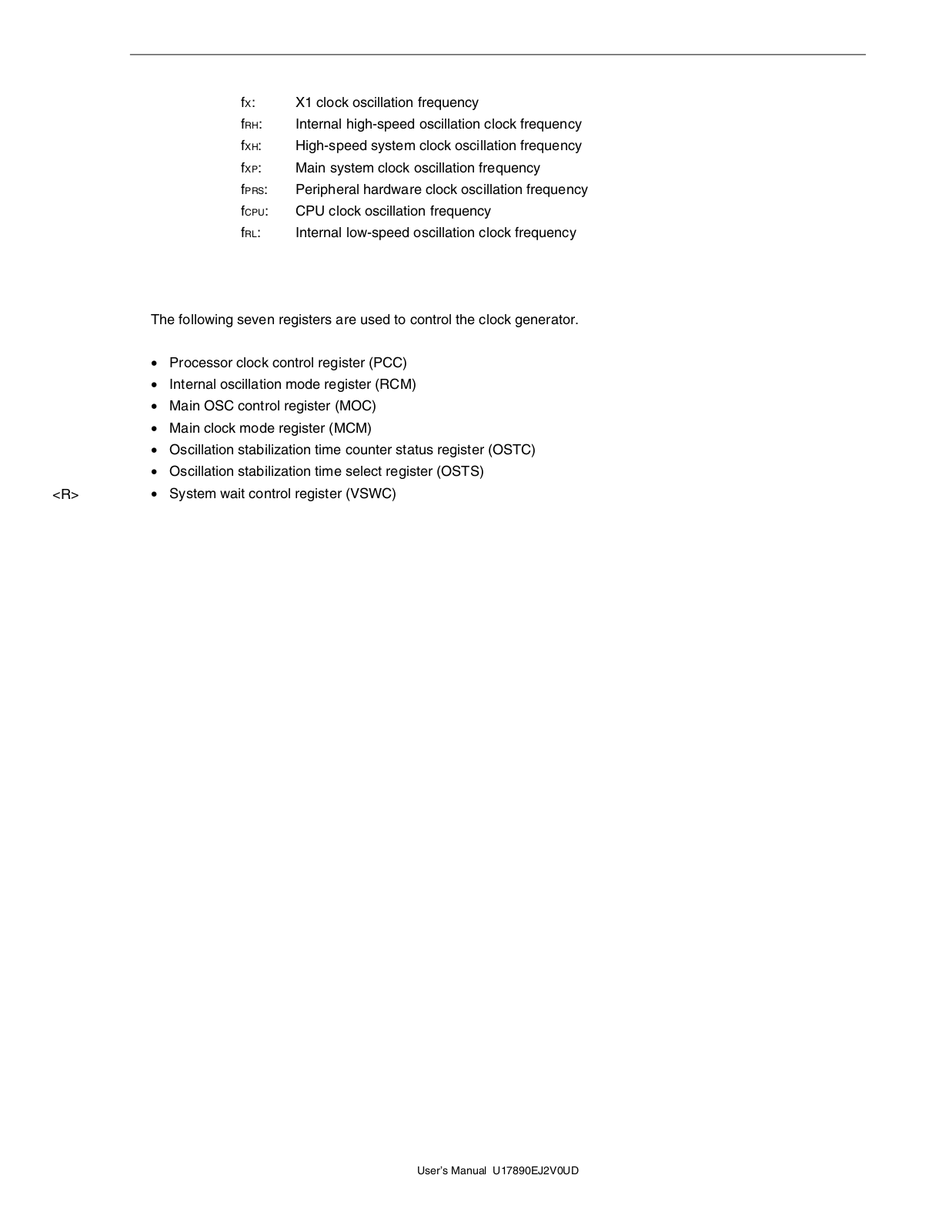 $f_X$: X1 clock oscillation frequency
$f_{RH}$: Internal high-speed oscillation clock frequency
$f_{XH}$: High-speed system clock oscillation frequency
$f_{XP}$: Main system clock oscillation frequency
$f_{PRS}$: Peripheral hardware clock oscillation frequency
$f_{CPU}$: CPU clock oscillation frequency
$f_{RL}$: Internal low-speed oscillation clock frequency

The following seven registers are used to control the clock generator.

• Processor clock control register (PCC)
• Internal oscillation mode register (RCM)
• Main OSC control register (MOC)
• Main clock mode register (MCM)
• Oscillation stabilization time counter status register (OSTC)
• Oscillation stabilization time select register (OSTS)
<R> • System wait control register (VSWC)

User's Manual U17890EJ2V0UD